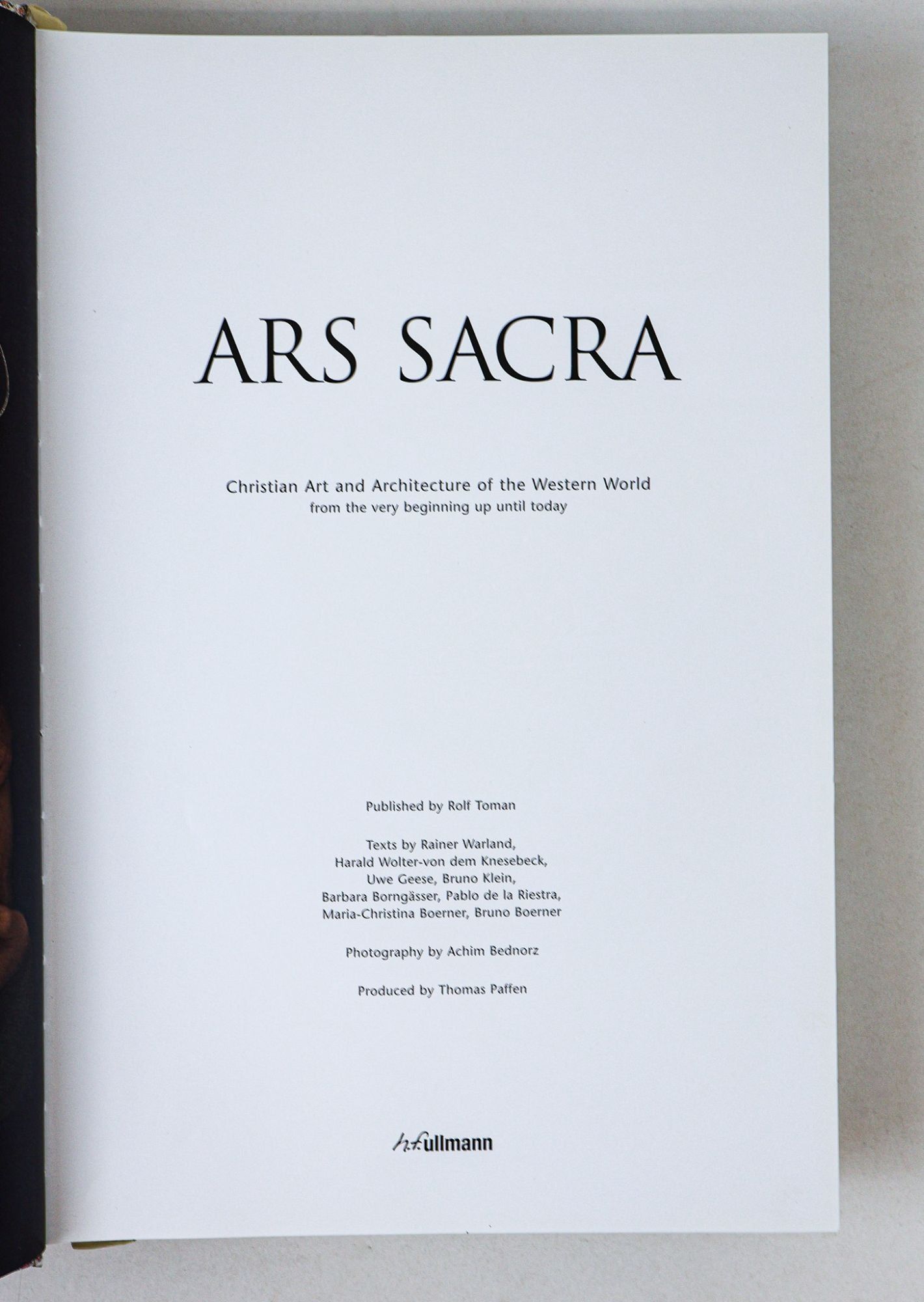 ARS SACRA

Christian Art and Architecture of the Western World
from the very beginning up until today

Published by Rolf Toman

Texts by Rainer Warland,
Harald Wolter-von dem Knesebeck,
Uwe Geese, Bruno Klein,
Barbara Borngässer, Pablo de la Riestra,
Maria-Christina Boerner, Bruno Boerner

Photography by Achim Bednorz

Produced by Thomas Paffen

h.f.ullmann